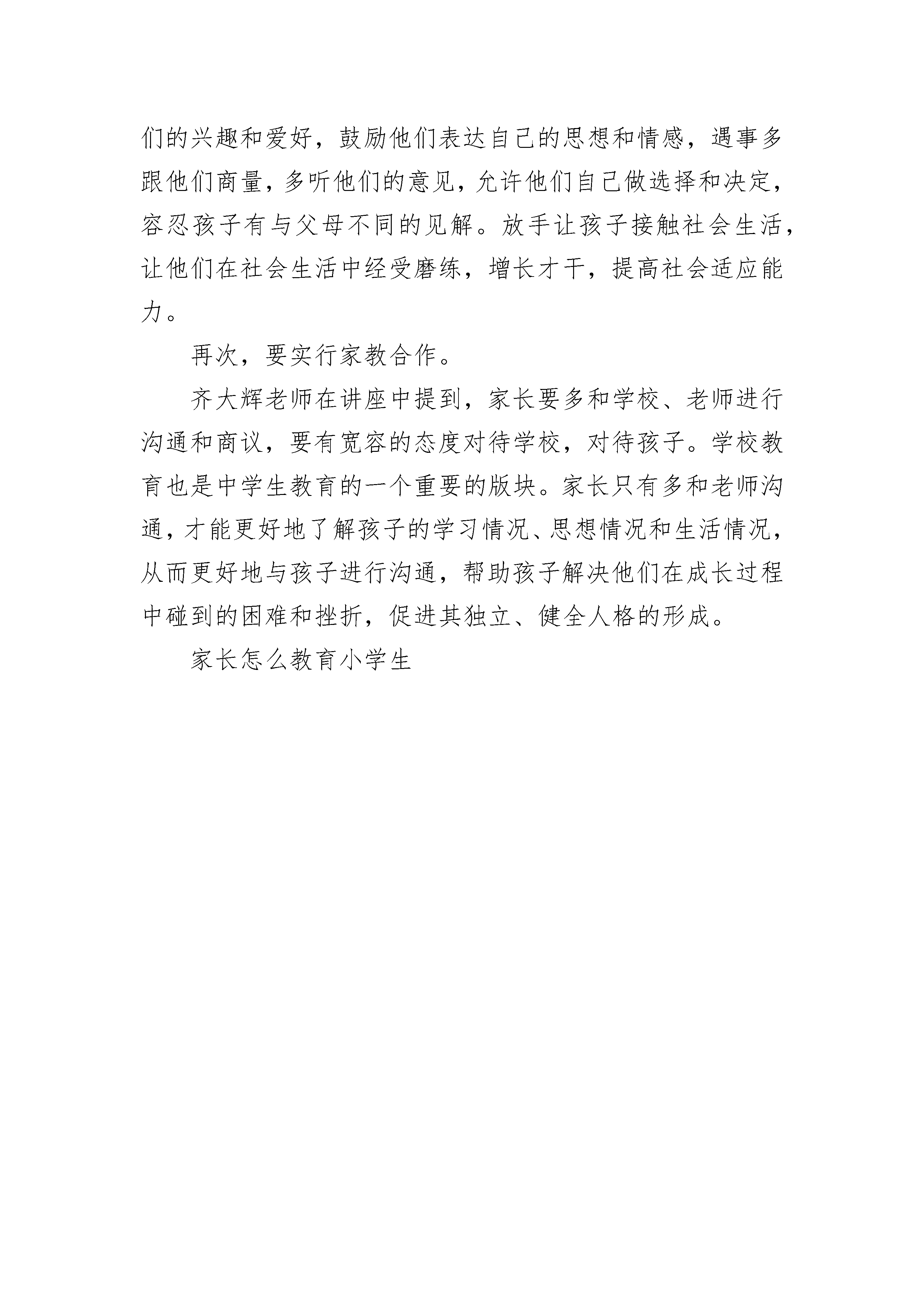 们的兴趣和爱好，鼓励他们表达自己的思想和情感，遇事多跟他们商量，多听他们的意见，允许他们自己做选择和决定，容忍孩子有与父母不同的见解。放手让孩子接触社会生活，让他们在社会生活中经受磨练，增长才干，提高社会适应能力。

再次，要实行家教合作。

齐大辉老师在讲座中提到，家长要多和学校、老师进行沟通和商议，要有宽容的态度对待学校，对待孩子。学校教育也是中学生教育的一个重要的版块。家长只有多和老师沟通，才能更好地了解孩子的学习情况、思想情况和生活情况，从而更好地与孩子进行沟通，帮助孩子解决他们在成长过程中碰到的困难和挫折，促进其独立、健全人格的形成。

家长怎么教育小学生